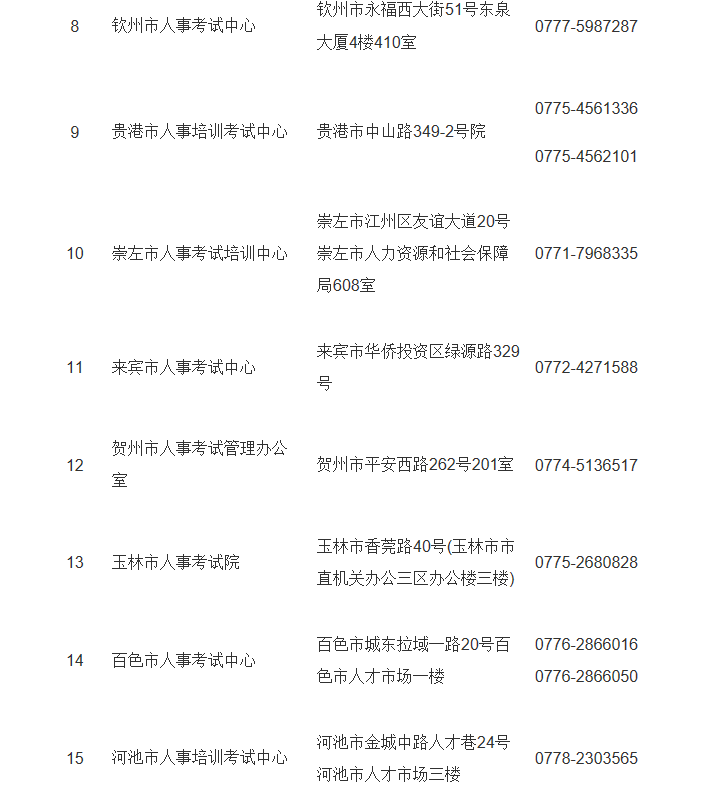 | 8 | 钦州市人事考试中心 | 钦州市永福西大街51号东泉大厦4楼410室 | 0777-5987287 |
|---|---|---|---|
| 9 | 贵港市人事培训考试中心 | 贵港市中山路349-2号院 | 0775-4561336 0775-4562101 |
| 10 | 崇左市人事考试培训中心 | 崇左市江州区友谊大道20号崇左市人力资源和社会保障局608室 | 0771-7968335 |
| 11 | 来宾市人事考试中心 | 来宾市华侨投资区绿源路329号 | 0772-4271588 |
| 12 | 贺州市人事考试管理办公室 | 贺州市平安西路262号201室 | 0774-5136517 |
| 13 | 玉林市人事考试院 | 玉林市香莞路40号(玉林市市直机关办公三区办公楼三楼) | 0775-2680828 |
| 14 | 百色市人事考试中心 | 百色市城东拉域一路20号百色市人才市场一楼 | 0776-2866016 0776-2866050 |
| 15 | 河池市人事培训考试中心 | 河池市金城中路人才巷24号河池市人才市场三楼 | 0778-2303565 |